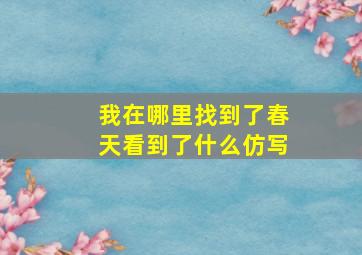 我在哪里找到了春天看到了什么仿写